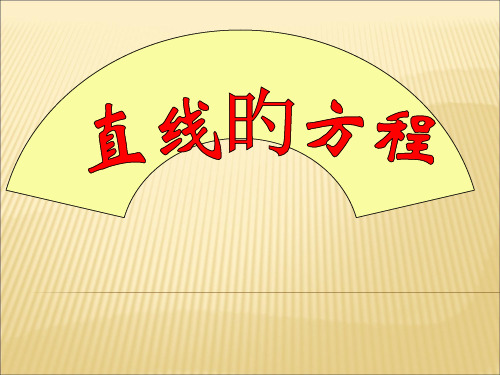 直线的方程